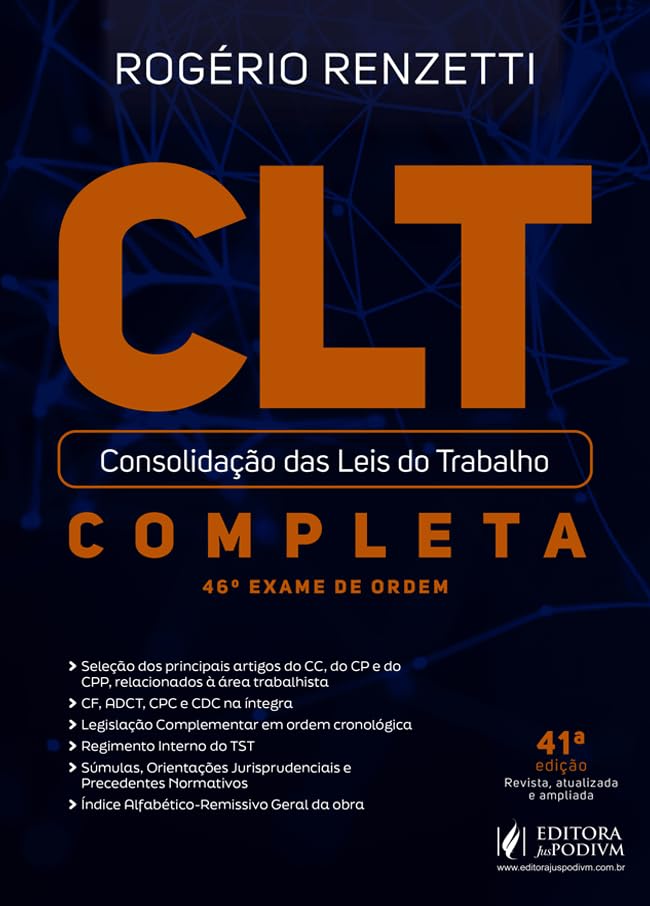 ROGÉRIO RENZETTI

CLT

Consolidação das Leis do Trabalho

COMPLETA

46º EXAME DE ORDEM

> Seleção dos principais artigos do CC, do CP e do CPP, relacionados à área trabalhista
> CF, ADCT, CPC e CDC na íntegra
> Legislação Complementar em ordem cronológica
> Regimento Interno do TST
> Súmulas, Orientações Jurisprudenciais e Precedentes Normativos
> Índice Alfabético-Remissivo Geral da obra

41ª
edição
Revista, atualizada
e ampliada

EDITORA
JusPODIVM
www.editorajuspodivm.com.br